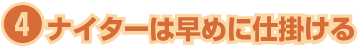 4 ナイターは早めに仕掛ける